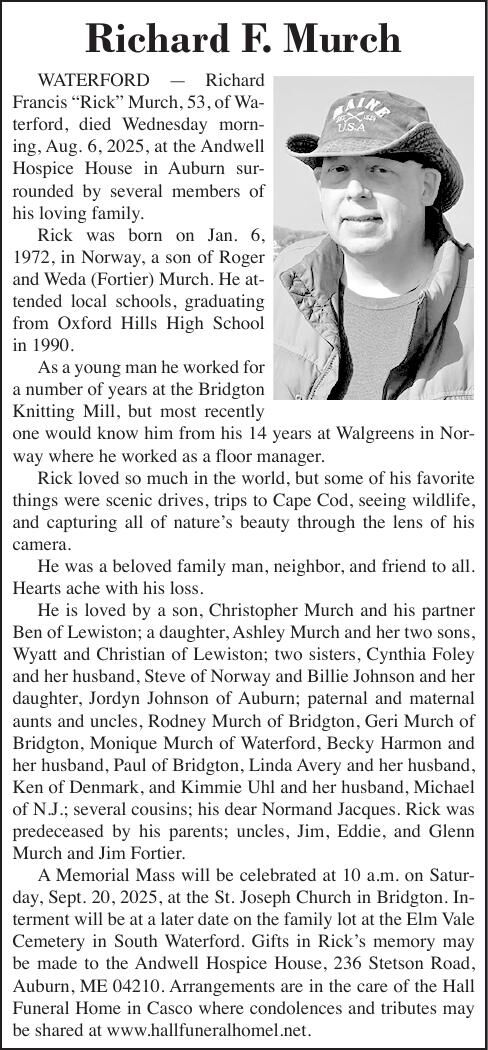 Richard F. Murch

MAINE
USA

WATERFORD — Richard Francis “Rick” Murch, 53, of Waterford, died Wednesday morning, Aug. 6, 2025, at the Andwell Hospice House in Auburn surrounded by several members of his loving family.

Rick was born on Jan. 6, 1972, in Norway, a son of Roger and Weda (Fortier) Murch. He attended local schools, graduating from Oxford Hills High School in 1990.

As a young man he worked for a number of years at the Bridgton Knitting Mill, but most recently one would know him from his 14 years at Walgreens in Norway where he worked as a floor manager.

Rick loved so much in the world, but some of his favorite things were scenic drives, trips to Cape Cod, seeing wildlife, and capturing all of nature’s beauty through the lens of his camera.

He was a beloved family man, neighbor, and friend to all. Hearts ache with his loss.

He is loved by a son, Christopher Murch and his partner Ben of Lewiston; a daughter, Ashley Murch and her two sons, Wyatt and Christian of Lewiston; two sisters, Cynthia Foley and her husband, Steve of Norway and Billie Johnson and her daughter, Jordyn Johnson of Auburn; paternal and maternal aunts and uncles, Rodney Murch of Bridgton, Geri Murch of Bridgton, Monique Murch of Waterford, Becky Harmon and her husband, Paul of Bridgton, Linda Avery and her husband, Ken of Denmark, and Kimmie Uhl and her husband, Michael of N.J.; several cousins; his dear Normand Jacques. Rick was predeceased by his parents; uncles, Jim, Eddie, and Glenn Murch and Jim Fortier.

A Memorial Mass will be celebrated at 10 a.m. on Saturday, Sept. 20, 2025, at the St. Joseph Church in Bridgton. Interment will be at a later date on the family lot at the Elm Vale Cemetery in South Waterford. Gifts in Rick’s memory may be made to the Andwell Hospice House, 236 Stetson Road, Auburn, ME 04210. Arrangements are in the care of the Hall Funeral Home in Casco where condolences and tributes may be shared at www.hallfuneralhomel.net.